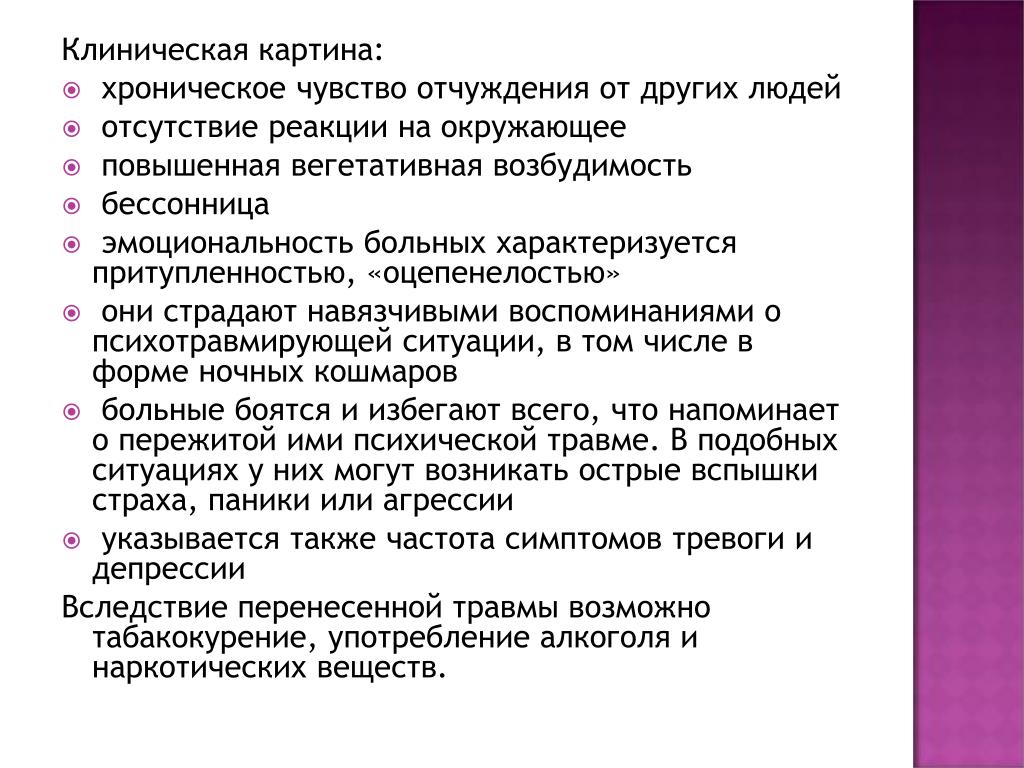 Клиническая картина:

- хроническое чувство отчуждения от других людей
- отсутствие реакции на окружающее
- повышенная вегетативная возбудимость
- бессонница
- эмоциональность больных характеризуется притупленностью, «оцепенелостью»
- они страдают навязчивыми воспоминаниями о психотравмирующей ситуации, в том числе в форме ночных кошмаров
- больные боятся и избегают всего, что напоминает о пережитой ими психической травме. В подобных ситуациях у них могут возникать острые вспышки страха, паники или агрессии
- указывается также частота симптомов тревоги и депрессии

Вследствие перенесенной травмы возможно табакокурение, употребление алкоголя и наркотических веществ.